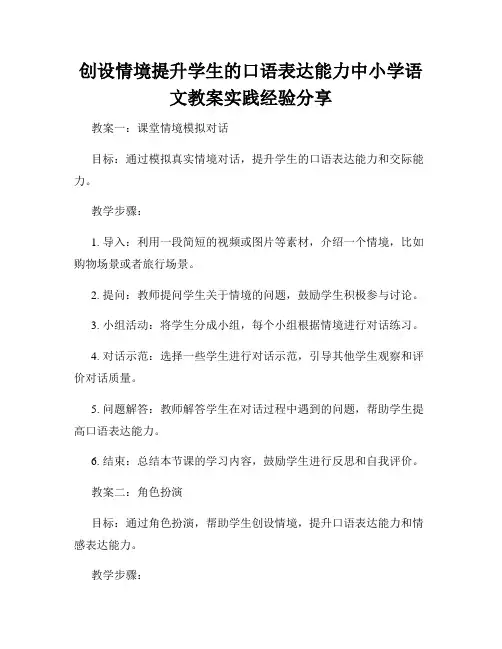 创设情境提升学生的口语表达能力中小学语文教案实践经验分享

教案一：课堂情境模拟对话

目标：通过模拟真实情境对话，提升学生的口语表达能力和交际能力。

教学步骤：

1. 导入：利用一段简短的视频或图片等素材，介绍一个情境，比如购物场景或者旅行场景。

2. 提问：教师提问学生关于情境的问题，鼓励学生积极参与讨论。

3. 小组活动：将学生分成小组，每个小组根据情境进行对话练习。

4. 对话示范：选择一些学生进行对话示范，引导其他学生观察和评价对话质量。

5. 问题解答：教师解答学生在对话过程中遇到的问题，帮助学生提高口语表达能力。

6. 结束：总结本节课的学习内容，鼓励学生进行反思和自我评价。

教案二：角色扮演

目标：通过角色扮演，帮助学生创设情境，提升口语表达能力和情感表达能力。

教学步骤：